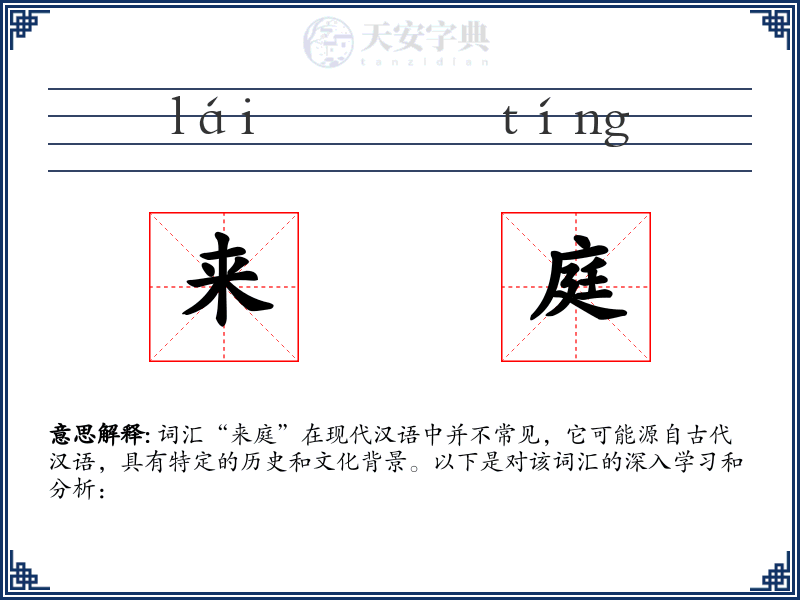 天安字典
tanzidian

lái tíng

来 庭

意思解释: 词汇“来庭”在现代汉语中并不常见，它可能源自古代汉语，具有特定的历史和文化背景。以下是对该词汇的深入学习和分析：